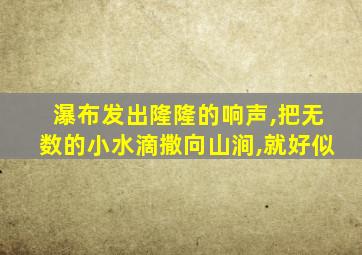 瀑布发出隆隆的响声,把无数的小水滴撒向山涧,就好似